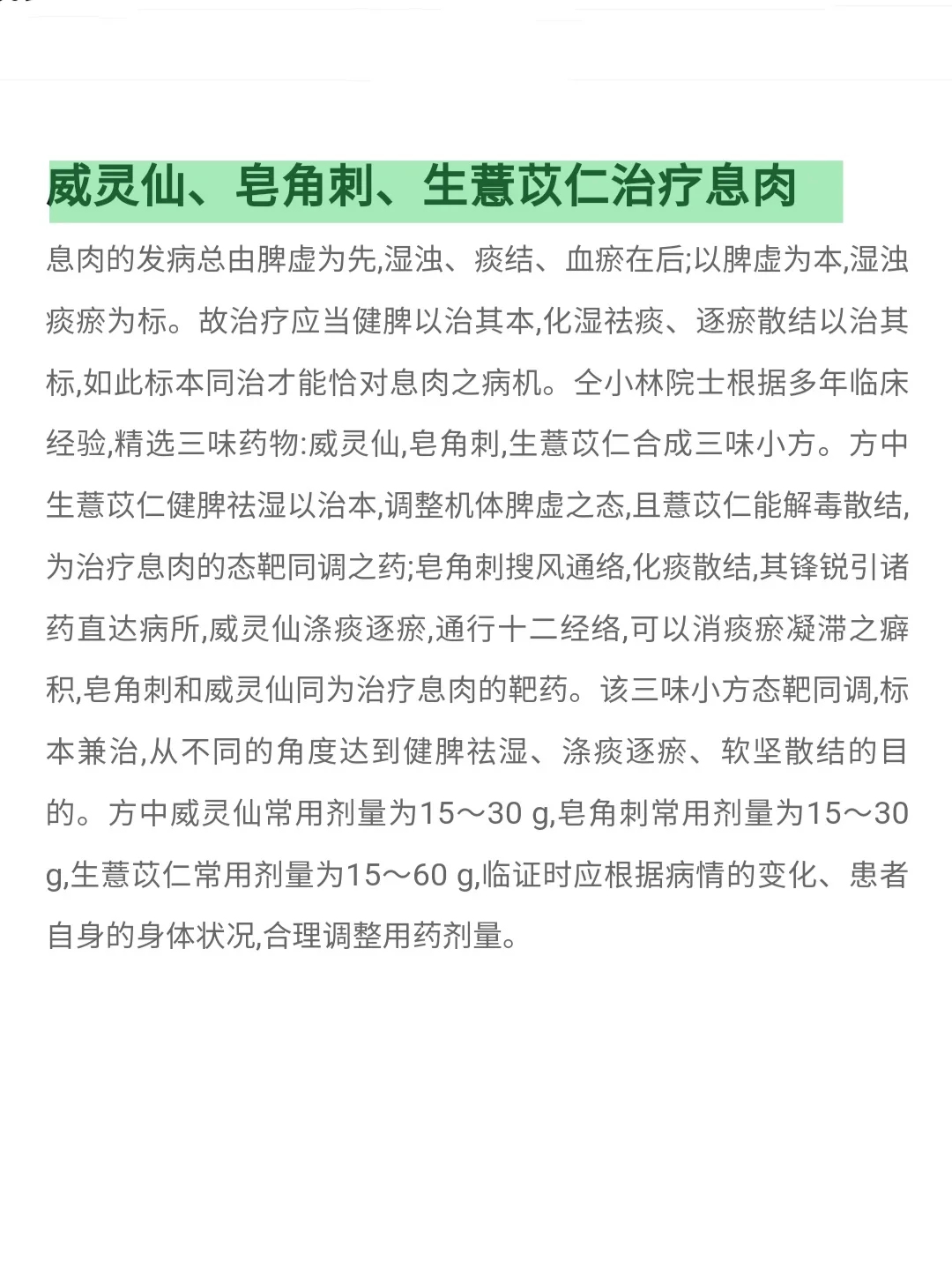 威灵仙、皂角刺、生薏苡仁治疗息肉

息肉的发病总由脾虚为先,湿浊、痰结、血瘀在后;以脾虚为本,湿浊痰瘀为标。故治疗应当健脾以治其本,化湿祛痰、逐瘀散结以治其标,如此标本同治才能恰对息肉之病机。仝小林院士根据多年临床经验,精选三味药物:威灵仙,皂角刺,生薏苡仁合成三味小方。方中生薏苡仁健脾祛湿以治本,调整机体脾虚之态,且薏苡仁能解毒散结,为治疗息肉的态靶同调之药;皂角刺搜风通络,化痰散结,其锋锐引诸药直达病所,威灵仙涤痰逐瘀,通行十二经络,可以消痰瘀凝滞之癖积,皂角刺和威灵仙同为治疗息肉的靶药。该三味小方态靶同调,标本兼治,从不同的角度达到健脾祛湿、涤痰逐瘀、软坚散结的目的。方中威灵仙常用剂量为15～30 g,皂角刺常用剂量为15～30 g,生薏苡仁常用剂量为15～60 g,临证时应根据病情的变化、患者自身的身体状况,合理调整用药剂量。